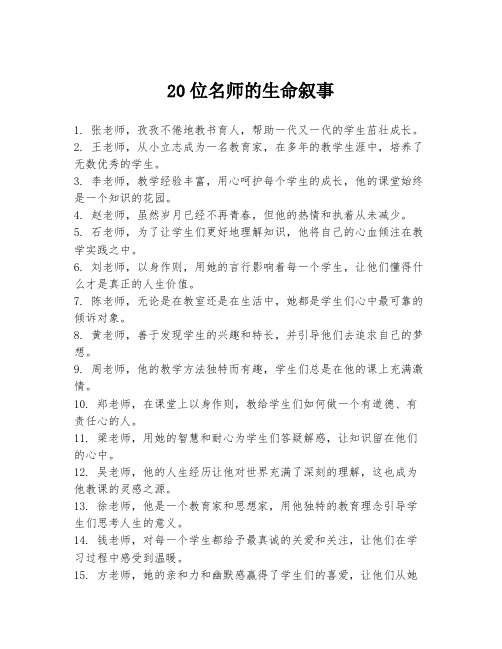 20位名师的生命叙事

1. 张老师，孜孜不倦地教书育人，帮助一代又一代的学生茁壮成长。

2. 王老师，从小立志成为一名教育家，在多年的教学生涯中，培养了无数优秀的学生。

3. 李老师，教学经验丰富，用心呵护每个学生的成长，他的课堂始终是一个知识的花园。

4. 赵老师，虽然岁月已经不再青春，但他的热情和执着从未减少。

5. 石老师，为了让学生们更好地理解知识，他将自己的心血倾注在教学实践之中。

6. 刘老师，以身作则，用她的言行影响着每一个学生，让他们懂得什么才是真正的人生价值。

7. 陈老师，无论是在教室还是在生活中，她都是学生们心中最可靠的倾诉对象。

8. 黄老师，善于发现学生的兴趣和特长，并引导他们去追求自己的梦想。

9. 周老师，他的教学方法独特而有趣，学生们总是在他的课上充满激情。

10. 郑老师，在课堂上以身作则，教给学生们如何做一个有道德、有责任心的人。

11. 梁老师，用她的智慧和耐心为学生们答疑解惑，让知识留在他们的心中。

12. 吴老师，他的人生经历让他对世界充满了深刻的理解，这也成为他教课的灵感之源。

13. 徐老师，他是一个教育家和思想家，用他独特的教育理念引导学生们思考人生的意义。

14. 钱老师，对每一个学生都给予最真诚的关爱和关注，让他们在学习过程中感受到温暖。

15. 方老师，她的亲和力和幽默感赢得了学生们的喜爱，让他们从她